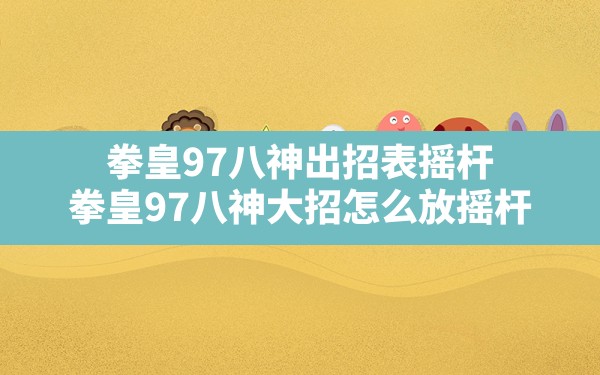 拳皇97八神出招表摇杆
拳皇97八神大招怎么放摇杆